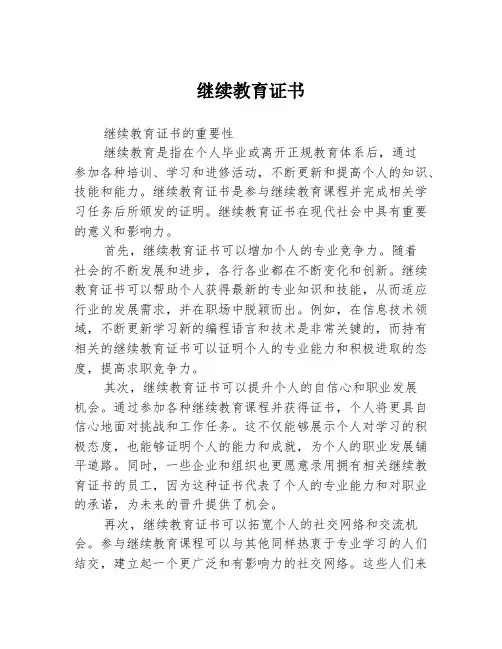 继续教育证书

继续教育证书的重要性

继续教育是指在个人毕业或离开正规教育体系后，通过参加各种培训、学习和进修活动，不断更新和提高个人的知识、技能和能力。继续教育证书是参与继续教育课程并完成相关学习任务后所颁发的证明。继续教育证书在现代社会中具有重要的意义和影响力。

首先，继续教育证书可以增加个人的专业竞争力。随着社会的不断发展和进步，各行各业都在不断变化和创新。继续教育证书可以帮助个人获得最新的专业知识和技能，从而适应行业的发展需求，并在职场中脱颖而出。例如，在信息技术领域，不断更新学习新的编程语言和技术是非常关键的，而持有相关的继续教育证书可以证明个人的专业能力和积极进取的态度，提高求职竞争力。

其次，继续教育证书可以提升个人的自信心和职业发展机会。通过参加各种继续教育课程并获得证书，个人将更具自信心地面对挑战和工作任务。这不仅能够展示个人对学习的积极态度，也能够证明个人的能力和成就，为个人的职业发展铺平道路。同时，一些企业和组织也更愿意录用拥有相关继续教育证书的员工，因为这种证书代表了个人的专业能力和对职业的承诺，为未来的晋升提供了机会。

再次，继续教育证书可以拓宽个人的社交网络和交流机会。参与继续教育课程可以与其他同样热衷于专业学习的人们结交，建立起一个更广泛和有影响力的社交网络。这些人们来